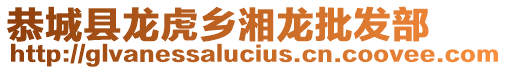 恭城县龙虎乡湘龙批发部
http://glvanessalucius.cn.coovee.com